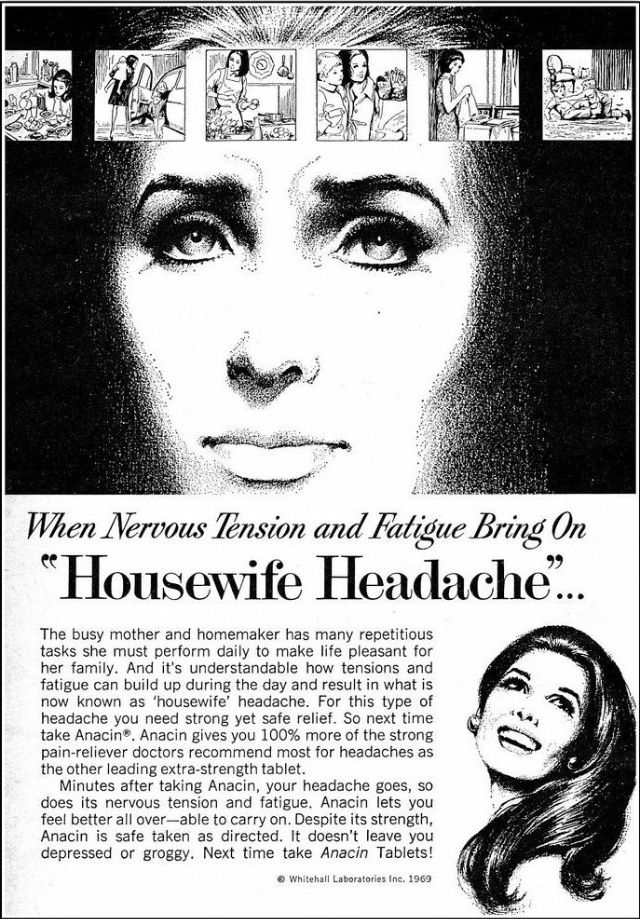 When Nervous Tension and Fatigue Bring On

"Housewife Headache"...

The busy mother and homemaker has many repetitious tasks she must perform daily to make life pleasant for her family. And it's understandable how tensions and fatigue can build up during the day and result in what is now known as 'housewife' headache. For this type of headache you need strong yet safe relief. So next time take Anacin®. Anacin gives you 100% more of the strong pain-reliever doctors recommend most for headaches as the other leading extra-strength tablet.

Minutes after taking Anacin, your headache goes, so does its nervous tension and fatigue. Anacin lets you feel better all over—able to carry on. Despite its strength, Anacin is safe taken as directed. It doesn't leave you depressed or groggy. Next time take Anacin Tablets!

© Whitehall Laboratories Inc. 1969